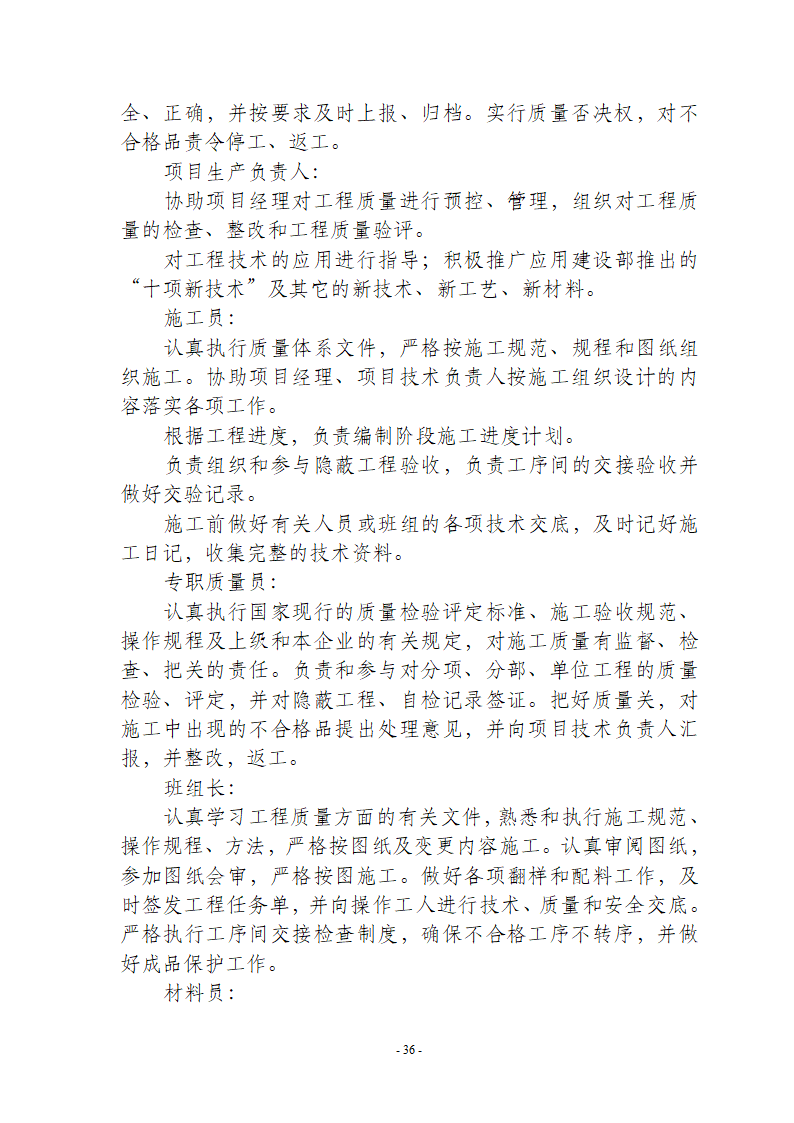 全、正确，并按要求及时上报、归档。实行质量否决权，对不合格品责令停工、返工。

项目生产负责人：

协助项目经理对工程质量进行预控、管理，组织对工程质量的检查、整改和工程质量验评。

对工程技术的应用进行指导；积极推广应用建设部推出的“十项新技术”及其它的新技术、新工艺、新材料。

施工员：

认真执行质量体系文件，严格按施工规范、规程和图纸组织施工。协助项目经理、项目技术负责人按施工组织设计的内容落实各项工作。

根据工程进度，负责编制阶段施工进度计划。

负责组织和参与隐蔽工程验收，负责工序间的交接验收并做好交验记录。

施工前做好有关人员或班组的各项技术交底，及时记好施工日记，收集完整的技术资料。

专职质量员：

认真执行国家现行的质量检验评定标准、施工验收规范、操作规程及上级和本企业的有关规定，对施工质量有监督、检查、把关的责任。负责和参与对分项、分部、单位工程的质量检验、评定，并对隐蔽工程、自检记录签证。把好质量关，对施工中出现的不合格品提出处理意见，并向项目技术负责人汇报，并整改，返工。

班组长：

认真学习工程质量方面的有关文件，熟悉和执行施工规范、操作规程、方法，严格按图纸及变更内容施工。认真审阅图纸，参加图纸会审，严格按图施工。做好各项翻样和配料工作，及时签发工程任务单，并向操作工人进行技术、质量和安全交底。严格执行工序间交接检查制度，确保不合格工序不转序，并做好成品保护工作。

材料员：

- 36 -